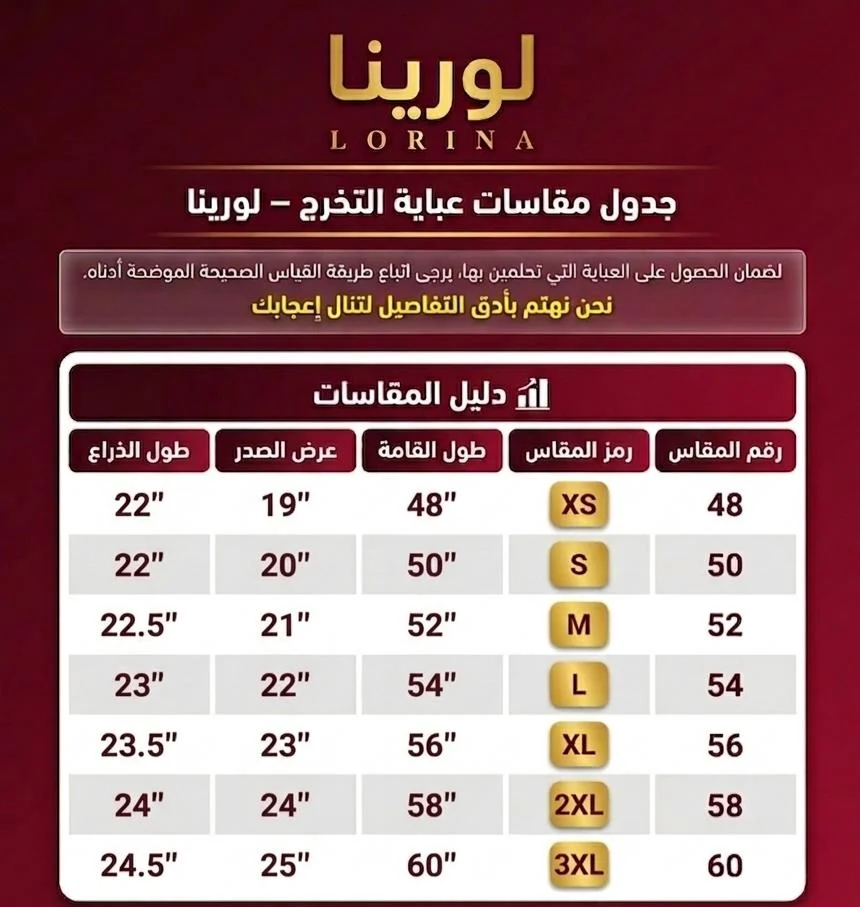 لورينا
LORINA

جدول مقاسات عباية التخرج – لورينا

لضمان الحصول على العباية التي تحلمين بها، يرجى اتباع طريقة القياس الصحيحة الموضحة أدناه.
نحن نهتم بأدق التفاصيل لتنال إعجابك

دليل المقاسات

| رقم المقاس | رمز المقاس | طول القامة | عرض الصدر | طول الذراع |
|---|---|---|---|---|
| 48 | XS | 48" | 19" | 22" |
| 50 | S | 50" | 20" | 22" |
| 52 | M | 52" | 21" | 22.5" |
| 54 | L | 54" | 22" | 23" |
| 56 | XL | 56" | 23" | 23.5" |
| 58 | 2XL | 58" | 24" | 24" |
| 60 | 3XL | 60" | 25" | 24.5" |